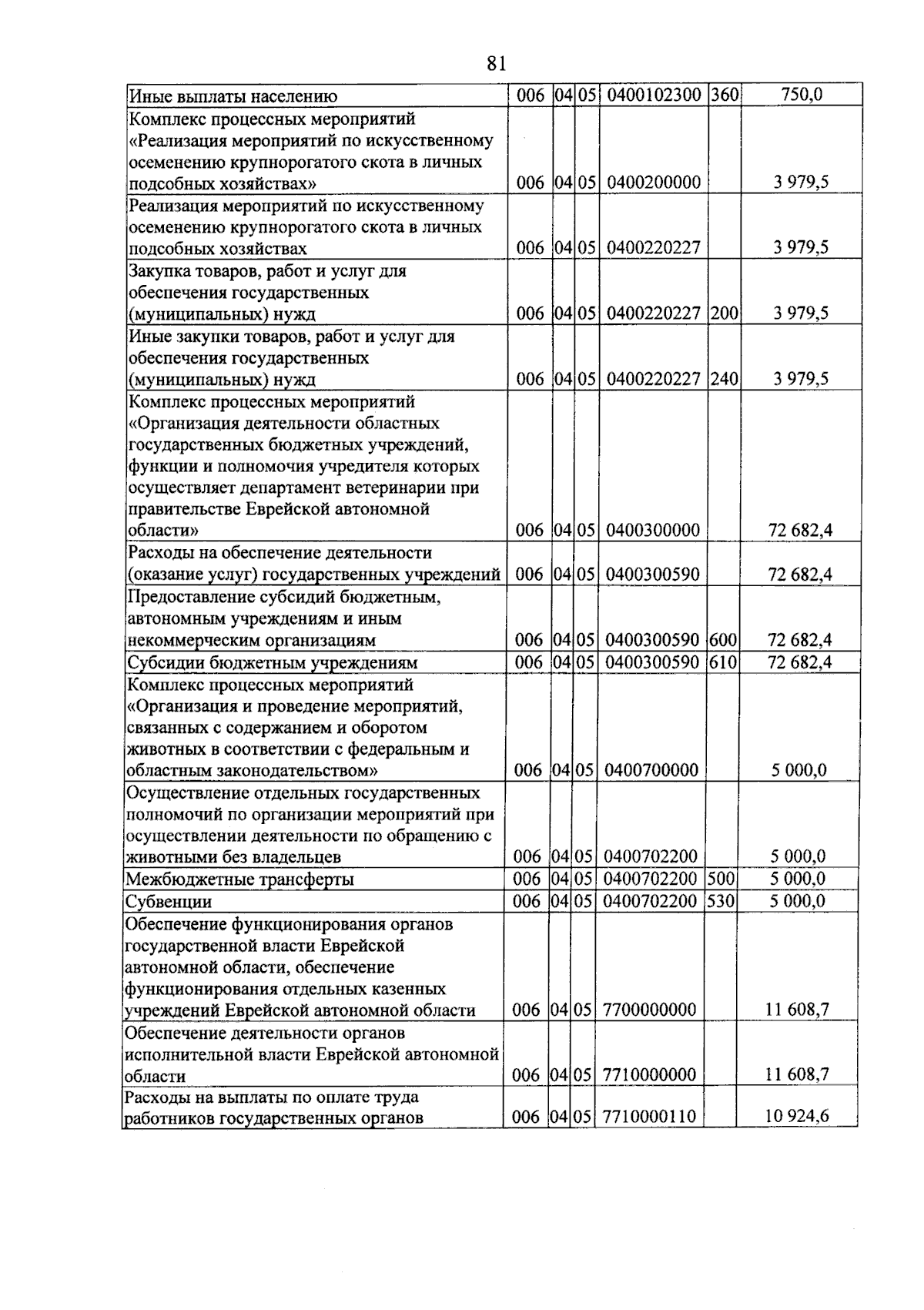 81

| Иные выплаты населению | 006 | 04 | 05 | 0400102300 | 360 | 750,0 |
|---|---|---|---|---|---|---|
| Комплекс процессных мероприятий «Реализация мероприятий по искусственному осеменению крупнорогатого скота в личных подсобных хозяйствах» | 006 | 04 | 05 | 0400200000 | | 3 979,5 |
| Реализация мероприятий по искусственному осеменению крупнорогатого скота в личных подсобных хозяйствах | 006 | 04 | 05 | 0400220227 | | 3 979,5 |
| Закупка товаров, работ и услуг для обеспечения государственных (муниципальных) нужд | 006 | 04 | 05 | 0400220227 | 200 | 3 979,5 |
| Иные закупки товаров, работ и услуг для обеспечения государственных (муниципальных) нужд | 006 | 04 | 05 | 0400220227 | 240 | 3 979,5 |
| Комплекс процессных мероприятий «Организация деятельности областных государственных бюджетных учреждений, функции и полномочия учредителя которых осуществляет департамент ветеринарии при правительстве Еврейской автономной области» | 006 | 04 | 05 | 0400300000 | | 72 682,4 |
| Расходы на обеспечение деятельности (оказание услуг) государственных учреждений | 006 | 04 | 05 | 0400300590 | | 72 682,4 |
| Предоставление субсидий бюджетным, автономным учреждениям и иным некоммерческим организациям | 006 | 04 | 05 | 0400300590 | 600 | 72 682,4 |
| Субсидии бюджетным учреждениям | 006 | 04 | 05 | 0400300590 | 610 | 72 682,4 |
| Комплекс процессных мероприятий «Организация и проведение мероприятий, связанных с содержанием и оборотом животных в соответствии с федеральным и областным законодательством» | 006 | 04 | 05 | 0400700000 | | 5 000,0 |
| Осуществление отдельных государственных полномочий по организации мероприятий при осуществлении деятельности по обращению с животными без владельцев | 006 | 04 | 05 | 0400702200 | | 5 000,0 |
| Межбюджетные трансферты | 006 | 04 | 05 | 0400702200 | 500 | 5 000,0 |
| Субвенции | 006 | 04 | 05 | 0400702200 | 530 | 5 000,0 |
| Обеспечение функционирования органов государственной власти Еврейской автономной области, обеспечение функционирования отдельных казенных учреждений Еврейской автономной области | 006 | 04 | 05 | 7700000000 | | 11 608,7 |
| Обеспечение деятельности органов исполнительной власти Еврейской автономной области | 006 | 04 | 05 | 7710000000 | | 11 608,7 |
| Расходы на выплаты по оплате труда работников государственных органов | 006 | 04 | 05 | 7710000110 | | 10 924,6 |